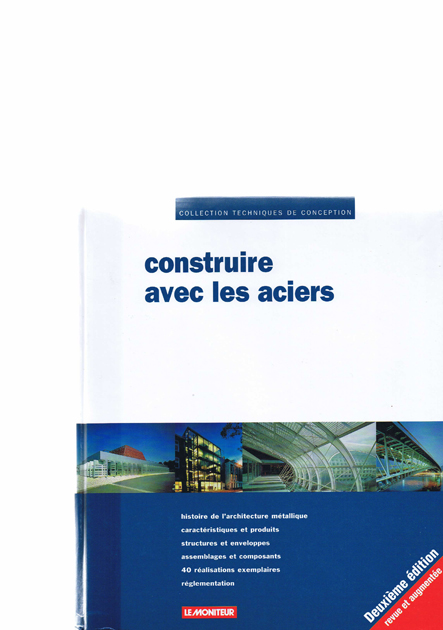 COLLECTION TECHNIQUES DE CONCEPTION

construire
avec les aciers

histoire de l'architecture métallique
caractéristiques et produits
structures et enveloppes
assemblages et composants
40 réalisations exemplaires
réglementation

LE MONITEUR

Deuxième édition
revue et augmentée